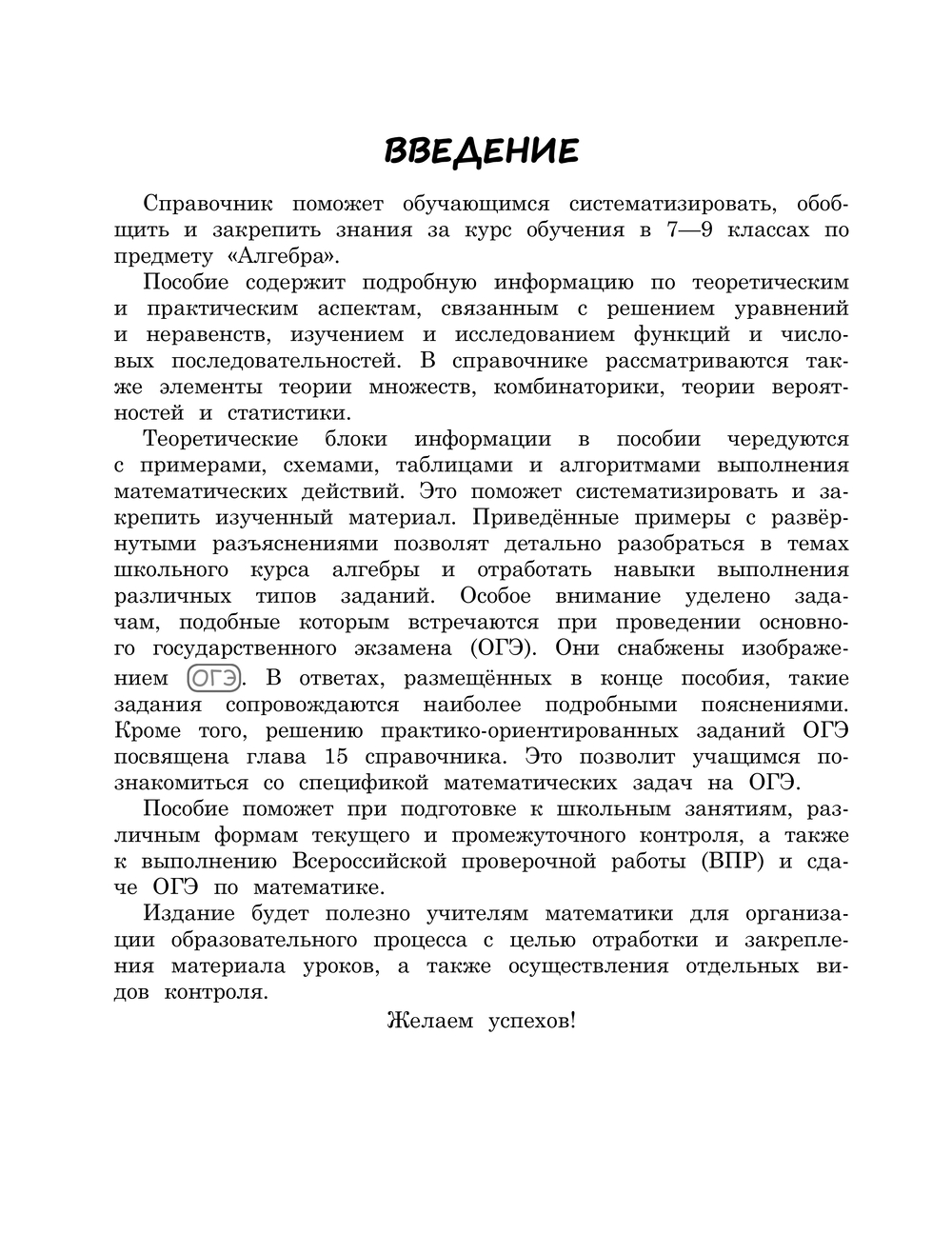 ВВЕДЕНИЕ

Справочник поможет обучающимся систематизировать, обобщить и закрепить знания за курс обучения в 7—9 классах по предмету «Алгебра».

Пособие содержит подробную информацию по теоретическим и практическим аспектам, связанным с решением уравнений и неравенств, изучением и исследованием функций и числовых последовательностей. В справочнике рассматриваются также элементы теории множеств, комбинаторики, теории вероятностей и статистики.

Теоретические блоки информации в пособии чередуются с примерами, схемами, таблицами и алгоритмами выполнения математических действий. Это поможет систематизировать и закрепить изученный материал. Приведённые примеры с развёрнутыми разъяснениями позволят детально разобраться в темах школьного курса алгебры и отработать навыки выполнения различных типов заданий. Особое внимание уделено задачам, подобные которым встречаются при проведении основного государственного экзамена (ОГЭ). Они снабжены изображением ОГЭ. В ответах, размещённых в конце пособия, такие задания сопровождаются наиболее подробными пояснениями. Кроме того, решению практико-ориентированных заданий ОГЭ посвящена глава 15 справочника. Это позволит учащимся познакомиться со спецификой математических задач на ОГЭ.

Пособие поможет при подготовке к школьным занятиям, различным формам текущего и промежуточного контроля, а также к выполнению Всероссийской проверочной работы (ВПР) и сдаче ОГЭ по математике.

Издание будет полезно учителям математики для организации образовательного процесса с целью отработки и закрепления материала уроков, а также осуществления отдельных видов контроля.

Желаем успехов!